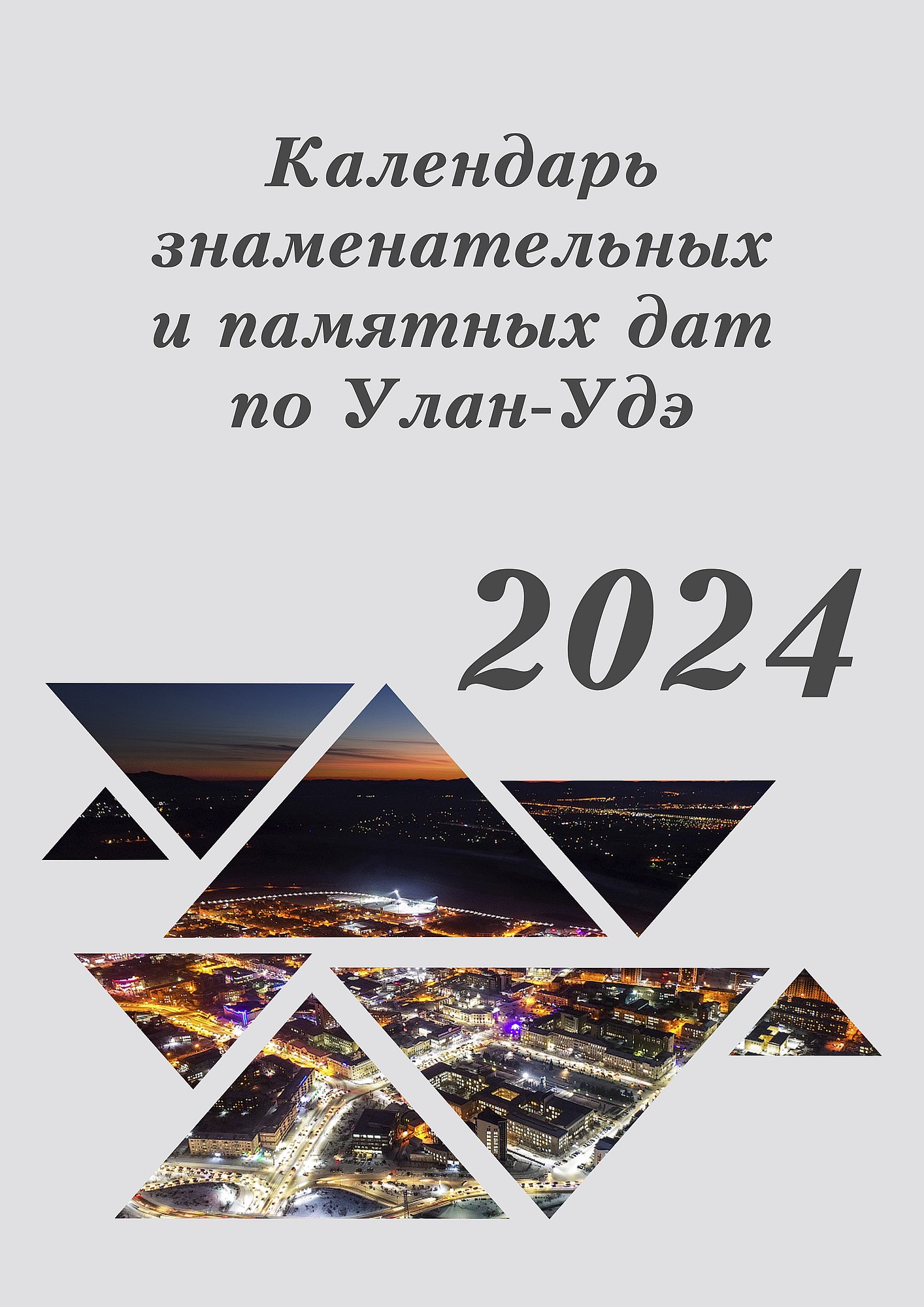 Календарь знаменательных и памятных дат по Улан-Удэ

2024